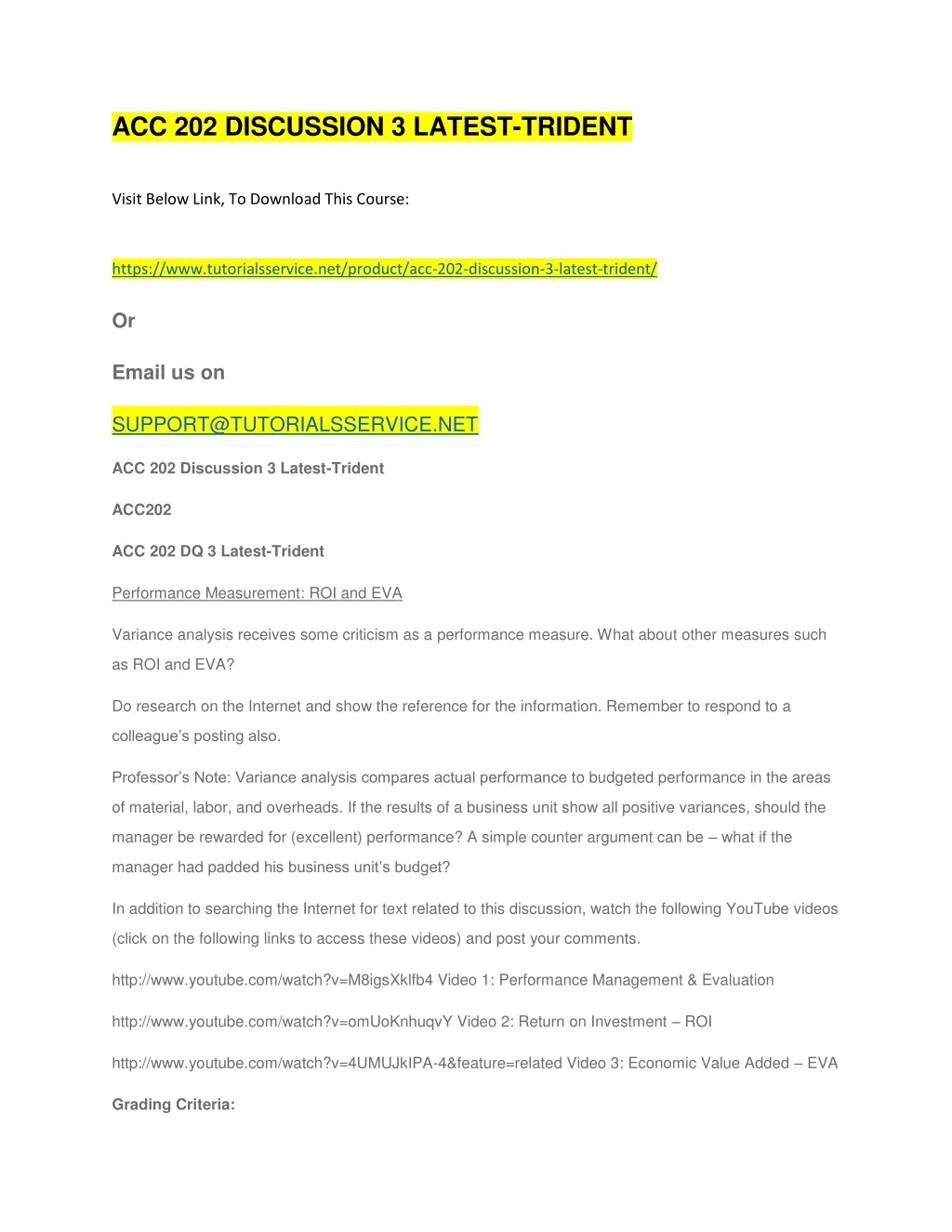 ACC 202 DISCUSSION 3 LATEST-TRIDENT

Visit Below Link, To Download This Course:

https://www.tutorialsservice.net/product/acc-202-discussion-3-latest-trident/

Or

Email us on

SUPPORT@TUTORIALSSERVICE.NET

ACC 202 Discussion 3 Latest-Trident

ACC202

ACC 202 DQ 3 Latest-Trident

Performance Measurement: ROI and EVA

Variance analysis receives some criticism as a performance measure. What about other measures such as ROI and EVA?

Do research on the Internet and show the reference for the information. Remember to respond to a colleague's posting also.

Professor's Note: Variance analysis compares actual performance to budgeted performance in the areas of material, labor, and overheads. If the results of a business unit show all positive variances, should the manager be rewarded for (excellent) performance? A simple counter argument can be – what if the manager had padded his business unit's budget?

In addition to searching the Internet for text related to this discussion, watch the following YouTube videos (click on the following links to access these videos) and post your comments.

http://www.youtube.com/watch?v=M8igsXklfb4 Video 1: Performance Management & Evaluation

http://www.youtube.com/watch?v=omUoKnhuqvY Video 2: Return on Investment – ROI

http://www.youtube.com/watch?v=4UMUJkIPA-4&feature=related Video 3: Economic Value Added – EVA

Grading Criteria: